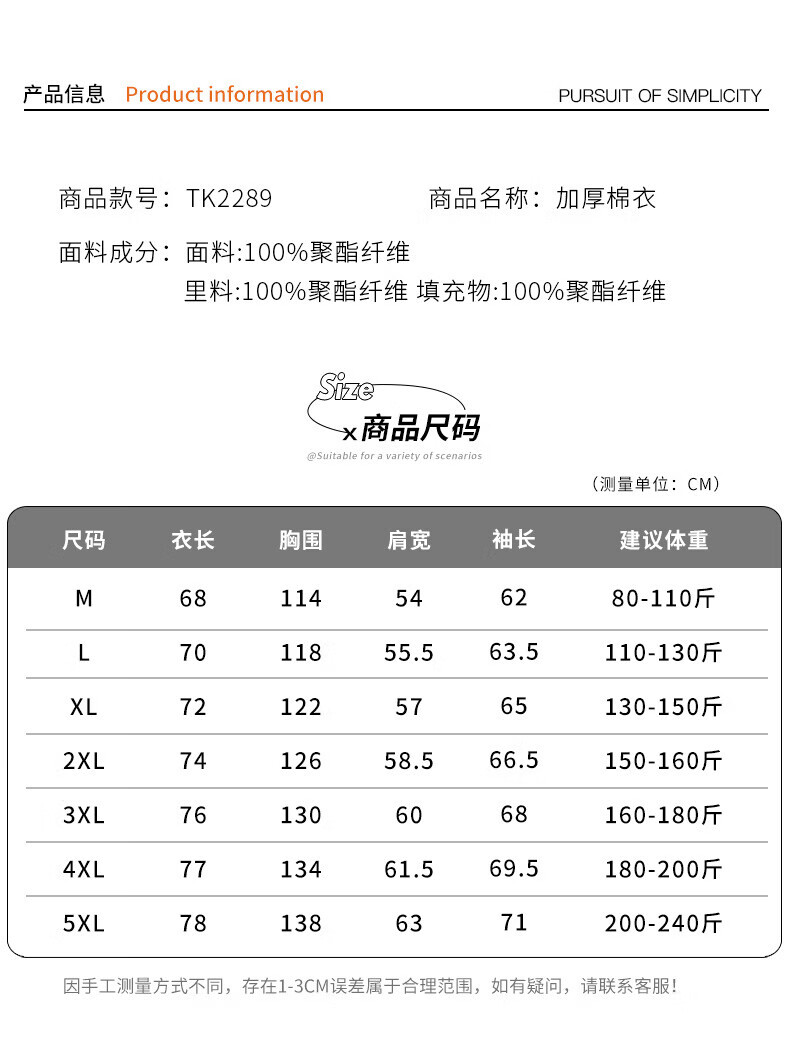 产品信息 Product information

PURSUIT OF SIMPLICITY

商品款号：TK2289 商品名称：加厚棉衣

面料成分：面料:100%聚酯纤维
里料:100%聚酯纤维 填充物:100%聚酯纤维

Size
x商品尺码
@Suitable for a variety of scenarios

（测量单位：CM）

| 尺码 | 衣长 | 胸围 | 肩宽 | 袖长 | 建议体重 |
|---|---|---|---|---|---|
| M | 68 | 114 | 54 | 62 | 80-110斤 |
| L | 70 | 118 | 55.5 | 63.5 | 110-130斤 |
| XL | 72 | 122 | 57 | 65 | 130-150斤 |
| 2XL | 74 | 126 | 58.5 | 66.5 | 150-160斤 |
| 3XL | 76 | 130 | 60 | 68 | 160-180斤 |
| 4XL | 77 | 134 | 61.5 | 69.5 | 180-200斤 |
| 5XL | 78 | 138 | 63 | 71 | 200-240斤 |

因手工测量方式不同，存在1-3CM误差属于合理范围，如有疑问，请联系客服！